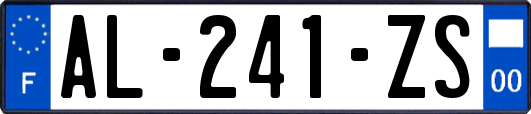 F

AL-241-ZS

00